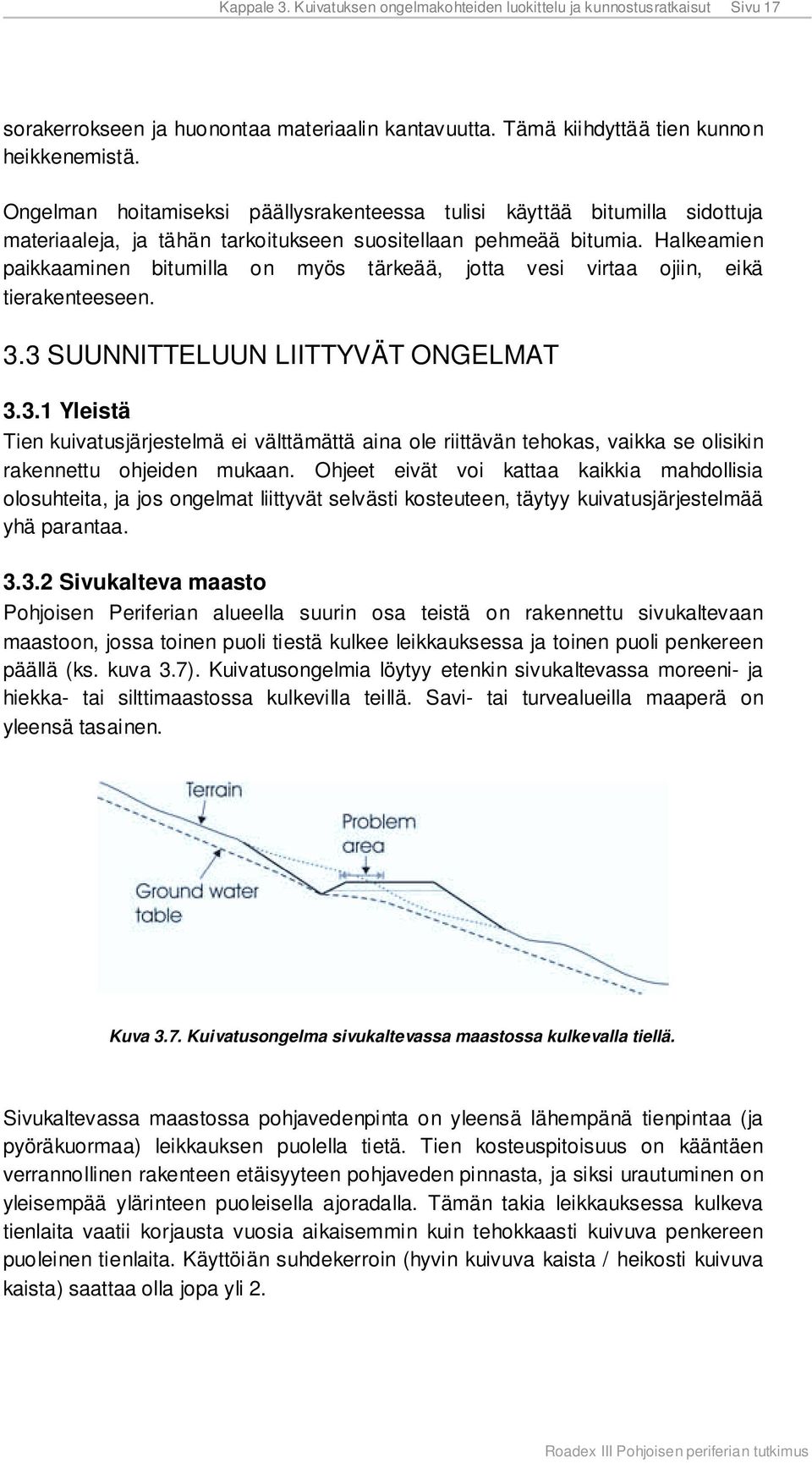 Kappale 3. Kuivatuksen ongelmakohteiden luokittelu ja kunnostusratkaisut Sivu 17

sorakerrokseen ja huonontaa materiaalin kantavuutta. Tämä kiihdyttää tien kunnon heikkenemistä.

Ongelman hoitamiseksi päällysrakenteessa tulisi käyttää bitumilla sidottuja materiaaleja, ja tähän tarkoitukseen suositellaan pehmeää bitumia. Halkeamien paikkaaminen bitumilla on myös tärkeää, jotta vesi virtaa ojiin, eikä tierakenteeseen.

3.3 SUUNNITTELUUN LIITTYVÄT ONGELMAT

3.3.1 Yleistä

Tien kuivatusjärjestelmä ei välttämättä aina ole riittävän tehokas, vaikka se olisikin rakennettu ohjeiden mukaan. Ohjeet eivät voi kattaa kaikkia mahdollisia olosuhteita, ja jos ongelmat liittyvät selvästi kosteuteen, täytyy kuivatusjärjestelmää yhä parantaa.

3.3.2 Sivukalteva maasto

Pohjoisen Periferian alueella suurin osa teistä on rakennettu sivukaltevaan maastoon, jossa toinen puoli tiestä kulkee leikkauksessa ja toinen puoli penkereen päällä (ks. kuva 3.7). Kuivatusongelmia löytyy etenkin sivukaltevassa moreeni- ja hiekka- tai silttimaastossa kulkevilla teillä. Savi- tai turvealueilla maaperä on yleensä tasainen.

Terrain

Problem area

Ground water table

Kuva 3.7. Kuivatusongelma sivukaltevassa maastossa kulkevalla tiellä.

Sivukaltevassa maastossa pohjavedenpinta on yleensä lähempänä tienpintaa (ja pyöräkuormaa) leikkauksen puolella tietä. Tien kosteuspitoisuus on kääntäen verrannollinen rakenteen etäisyyteen pohjaveden pinnasta, ja siksi urautuminen on yleisempää ylärinteen puoleisella ajoradalla. Tämän takia leikkauksessa kulkeva tienlaita vaatii korjausta vuosia aikaisemmin kuin tehokkaasti kuivuva penkereen puoleinen tienlaita. Käyttöiän suhdekerroin (hyvin kuivuva kaista / heikosti kuivuva kaista) saattaa olla jopa yli 2.

Roadex III Pohjoisen periferian tutkimus